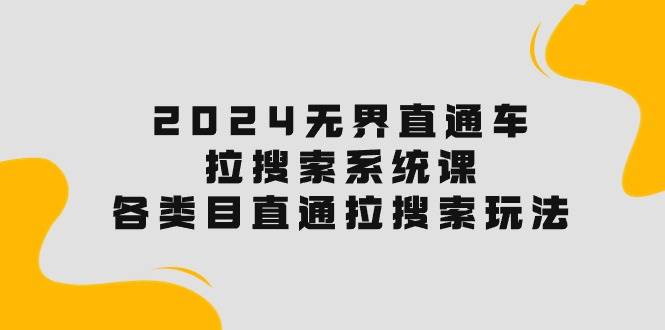 2024无界直通车
拉搜索系统课
各类目直通拉搜索玩法